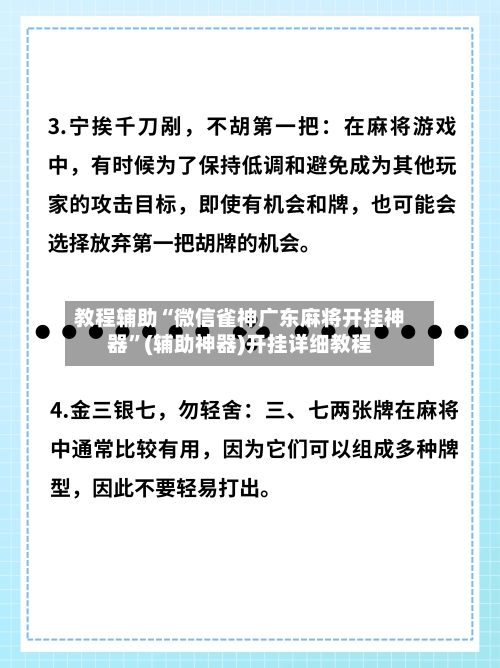 3.宁挨千刀剐，不胡第一把：在麻将游戏中，有时候为了保持低调和避免成为其他玩家的攻击目标，即使有机会和牌，也可能会选择放弃第一把胡牌的机会。

教程辅助“微信雀神广东麻将开挂神器”(辅助神器)开挂详细教程

4.金三银七，勿轻舍：三、七两张牌在麻将中通常比较有用，因为它们可以组成多种牌型，因此不要轻易打出。